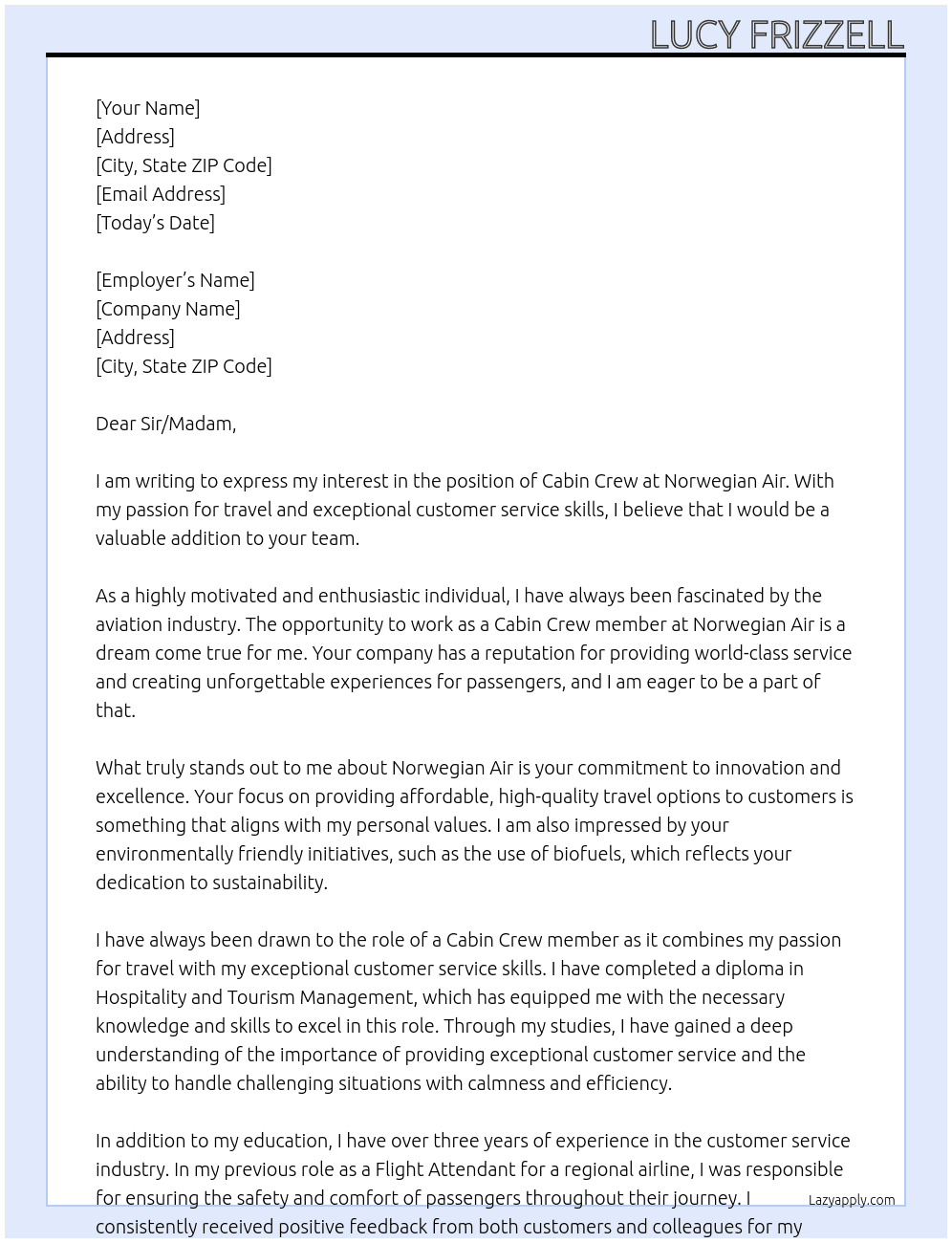 LUCY FRIZZELL

[Your Name]
[Address]
[City, State ZIP Code]
[Email Address]
[Today's Date]

[Employer's Name]
[Company Name]
[Address]
[City, State ZIP Code]

Dear Sir/Madam,

I am writing to express my interest in the position of Cabin Crew at Norwegian Air. With my passion for travel and exceptional customer service skills, I believe that I would be a valuable addition to your team.

As a highly motivated and enthusiastic individual, I have always been fascinated by the aviation industry. The opportunity to work as a Cabin Crew member at Norwegian Air is a dream come true for me. Your company has a reputation for providing world-class service and creating unforgettable experiences for passengers, and I am eager to be a part of that.

What truly stands out to me about Norwegian Air is your commitment to innovation and excellence. Your focus on providing affordable, high-quality travel options to customers is something that aligns with my personal values. I am also impressed by your environmentally friendly initiatives, such as the use of biofuels, which reflects your dedication to sustainability.

I have always been drawn to the role of a Cabin Crew member as it combines my passion for travel with my exceptional customer service skills. I have completed a diploma in Hospitality and Tourism Management, which has equipped me with the necessary knowledge and skills to excel in this role. Through my studies, I have gained a deep understanding of the importance of providing exceptional customer service and the ability to handle challenging situations with calmness and efficiency.

In addition to my education, I have over three years of experience in the customer service industry. In my previous role as a Flight Attendant for a regional airline, I was responsible for ensuring the safety and comfort of passengers throughout their journey. I consistently received positive feedback from both customers and colleagues for my

Lazyapply.com